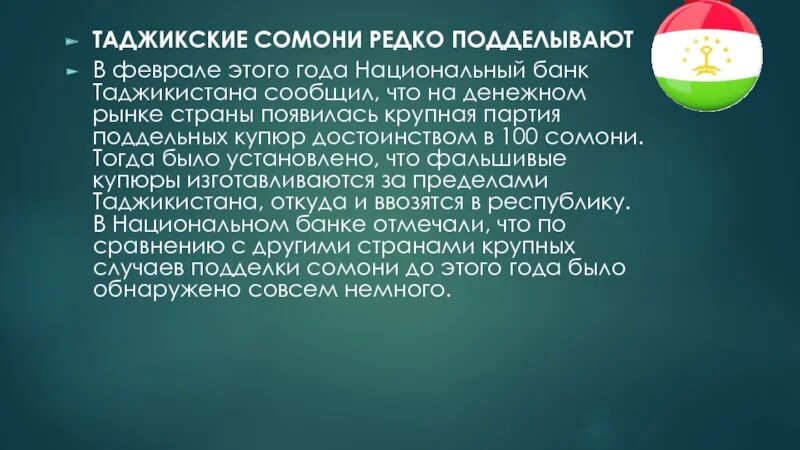 ТАДЖИКСКИЕ СОМОНИ РЕДКО ПОДДЕЛЫВАЮТ

В феврале этого года Национальный банк Таджикистана сообщил, что на денежном рынке страны появилась крупная партия поддельных купюр достоинством в 100 сомони. Тогда было установлено, что фальшивые купюры изготавливаются за пределами Таджикистана, откуда и ввозятся в республику. В Национальном банке отмечали, что по сравнению с другими странами крупных случаев подделки сомони до этого года было обнаружено совсем немного.